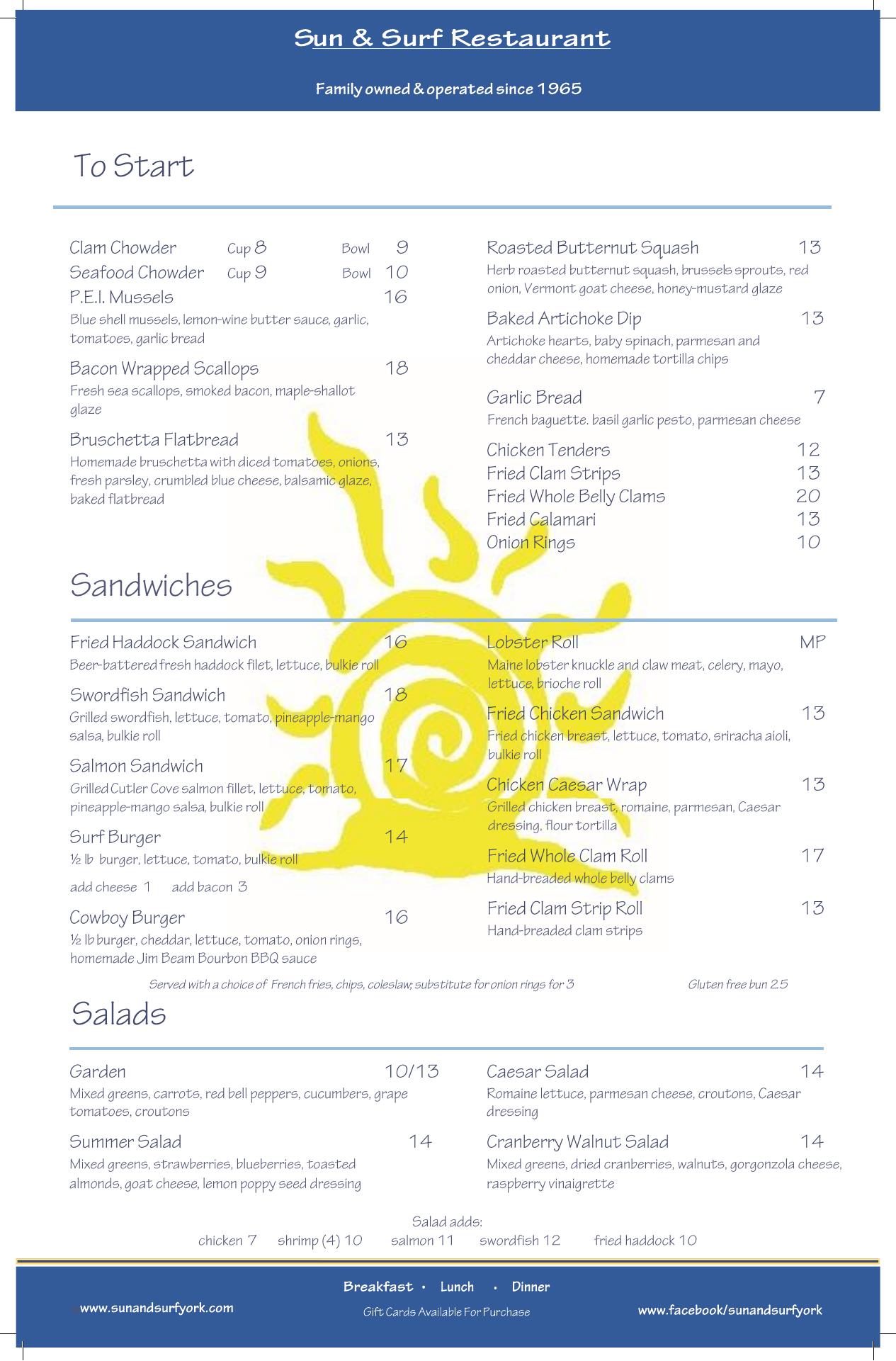 Sun & Surf Restaurant

Family owned & operated since 1965

To Start

Clam Chowder Cup 8 Bowl 9
Seafood Chowder Cup 9 Bowl 10
P.E.I. Mussels 16
Blue shell mussels, lemon-wine butter sauce, garlic, tomatoes, garlic bread

Bacon Wrapped Scallops 18
Fresh sea scallops, smoked bacon, maple-shallot glaze

Bruschetta Flatbread 13
Homemade bruschetta with diced tomatoes, onions, fresh parsley, crumbled blue cheese, balsamic glaze, baked flatbread

Roasted Butternut Squash 13
Herb roasted butternut squash, brussels sprouts, red onion, Vermont goat cheese, honey-mustard glaze

Baked Artichoke Dip 13
Artichoke hearts, baby spinach, parmesan and cheddar cheese, homemade tortilla chips

Garlic Bread 7
French baguette. basil garlic pesto, parmesan cheese

Chicken Tenders 12
Fried Clam Strips 13
Fried Whole Belly Clams 20
Fried Calamari 13
Onion Rings 10

Sandwiches

Fried Haddock Sandwich 16
Beer-battered fresh haddock filet, lettuce, bulkie roll

Swordfish Sandwich 18
Grilled swordfish, lettuce, tomato, pineapple-mango salsa, bulkie roll

Salmon Sandwich 17
Grilled Cutler Cove salmon fillet, lettuce, tomato, pineapple-mango salsa, bulkie roll

Surf Burger 14
½ lb burger, lettuce, tomato, bulkie roll
add cheese 1 add bacon 3

Cowboy Burger 16
½ lb burger, cheddar, lettuce, tomato, onion rings, homemade Jim Beam Bourbon BBQ sauce

Lobster Roll MP
Maine lobster knuckle and claw meat, celery, mayo, lettuce, brioche roll

Fried Chicken Sandwich 13
Fried chicken breast, lettuce, tomato, sriracha aioli, bulkie roll

Chicken Caesar Wrap 13
Grilled chicken breast, romaine, parmesan, Caesar dressing, flour tortilla

Fried Whole Clam Roll 17
Hand-breaded whole belly clams

Fried Clam Strip Roll 13
Hand-breaded clam strips

Served with a choice of French fries, chips, coleslaw; substitute for onion rings for 3 Gluten free bun 2.5

Salads

Garden 10/13
Mixed greens, carrots, red bell peppers, cucumbers, grape tomatoes, croutons

Summer Salad 14
Mixed greens, strawberries, blueberries, toasted almonds, goat cheese, lemon poppy seed dressing

Caesar Salad 14
Romaine lettuce, parmesan cheese, croutons, Caesar dressing

Cranberry Walnut Salad 14
Mixed greens, dried cranberries, walnuts, gorgonzola cheese, raspberry vinaigrette

Salad adds:
chicken 7 shrimp (4) 10 salmon 11 swordfish 12 fried haddock 10

Breakfast • Lunch • Dinner
www.sunandsurfyork.com
Gift Cards Available For Purchase
www.facebook/sunandsurfyork